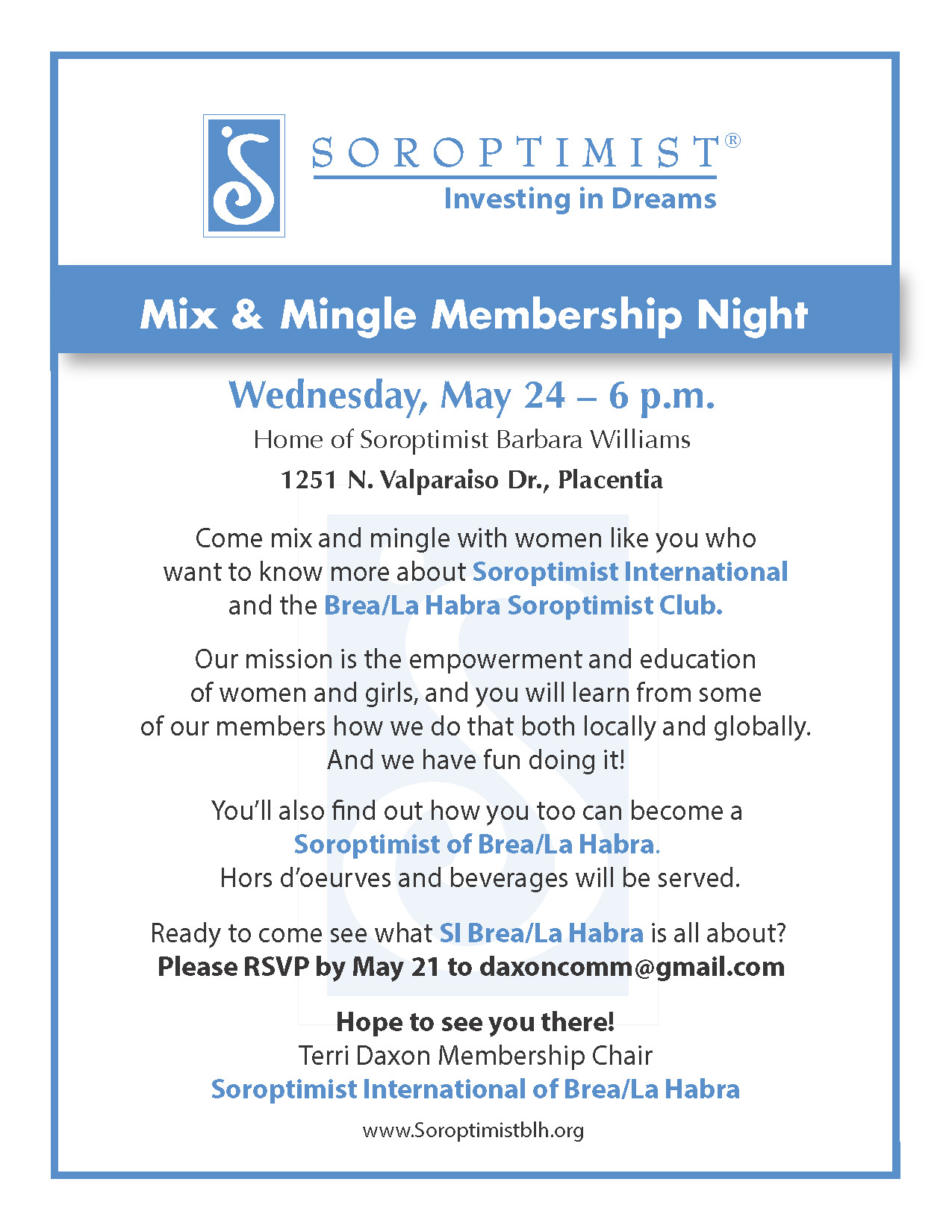 SOROPTIMIST®
Investing in Dreams

Mix & Mingle Membership Night

Wednesday, May 24 – 6 p.m.
Home of Soroptimist Barbara Williams
1251 N. Valparaiso Dr., Placentia

Come mix and mingle with women like you who want to know more about Soroptimist International and the Brea/La Habra Soroptimist Club.

Our mission is the empowerment and education of women and girls, and you will learn from some of our members how we do that both locally and globally. And we have fun doing it!

You'll also find out how you too can become a Soroptimist of Brea/La Habra. Hors d'oeurves and beverages will be served.

Ready to come see what SI Brea/La Habra is all about?
Please RSVP by May 21 to daxoncomm@gmail.com

Hope to see you there!
Terri Daxon Membership Chair
Soroptimist International of Brea/La Habra

www.Soroptimistblh.org